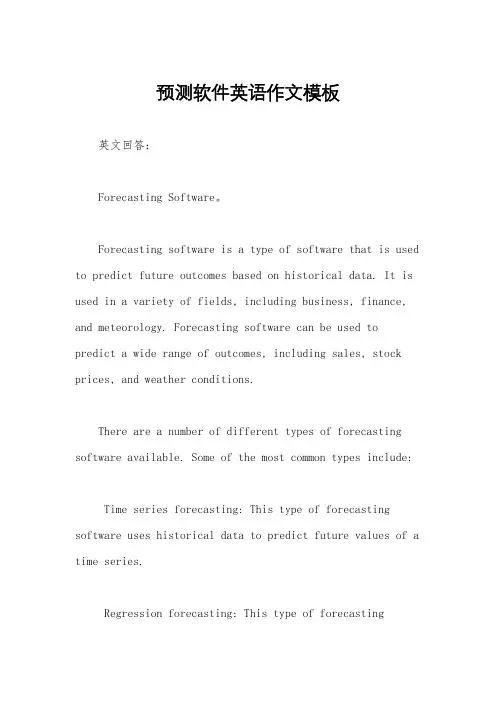 预测软件英语作文模板

英文回答：

Forecasting Software。

Forecasting software is a type of software that is used to predict future outcomes based on historical data. It is used in a variety of fields, including business, finance, and meteorology. Forecasting software can be used to predict a wide range of outcomes, including sales, stock prices, and weather conditions.

There are a number of different types of forecasting software available. Some of the most common types include:

Time series forecasting: This type of forecasting software uses historical data to predict future values of a time series.

Regression forecasting: This type of forecasting